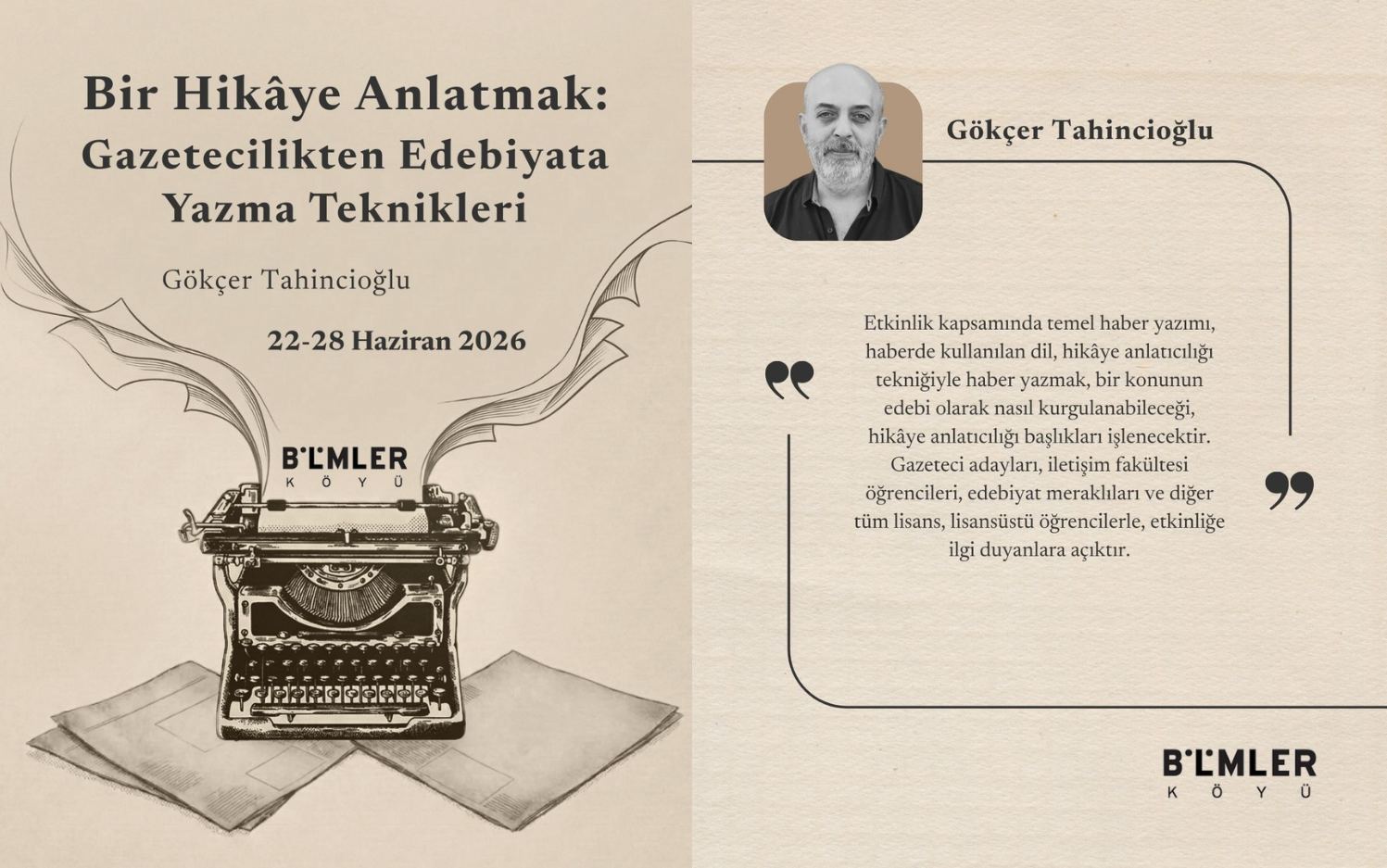 Bir Hikâye Anlatmak: Gazetecilikten Edebiyata Yazma Teknikleri

Gökçer Tahincioğlu

22-28 Haziran 2026

BİLİMLER KÖYÜ

Gökçer Tahincioğlu

Etkinlik kapsamında temel haber yazımı, haberde kullanılan dil, hikâye anlatıcılığı tekniğiyle haber yazmak, bir konunun edebi olarak nasıl kurgulanabileceği, hikâye anlatıcılığı başlıkları işlenecektir. Gazeteci adayları, iletişim fakültesi öğrencileri, edebiyat meraklıları ve diğer tüm lisans, lisansüstü öğrencilerle, etkinliğe ilgi duyanlara açıktır.

BİLİMLER KÖYÜ